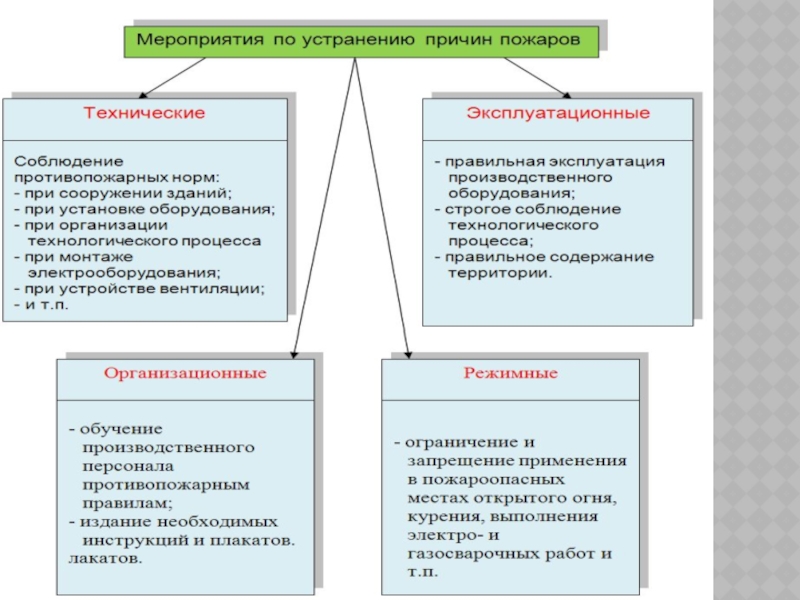 Мероприятия по устранению причин пожаров

Технические

Соблюдение противопожарных норм:
- при сооружении зданий;
- при установке оборудования;
- при организации технологического процесса
- при монтаже электрооборудования;
- при устройстве вентиляции;
- и т.п.

Эксплуатационные

- правильная эксплуатация производственного оборудования;
- строгое соблюдение технологического процесса;
- правильное содержание территории.

Организационные

- обучение производственного персонала противопожарным правилам;
- издание необходимых инструкций и плакатов. лакатов.

Режимные

- ограничение и запрещение применения в пожароопасных местах открытого огня, курения, выполнения электро- и газосварочных работ и т.п.